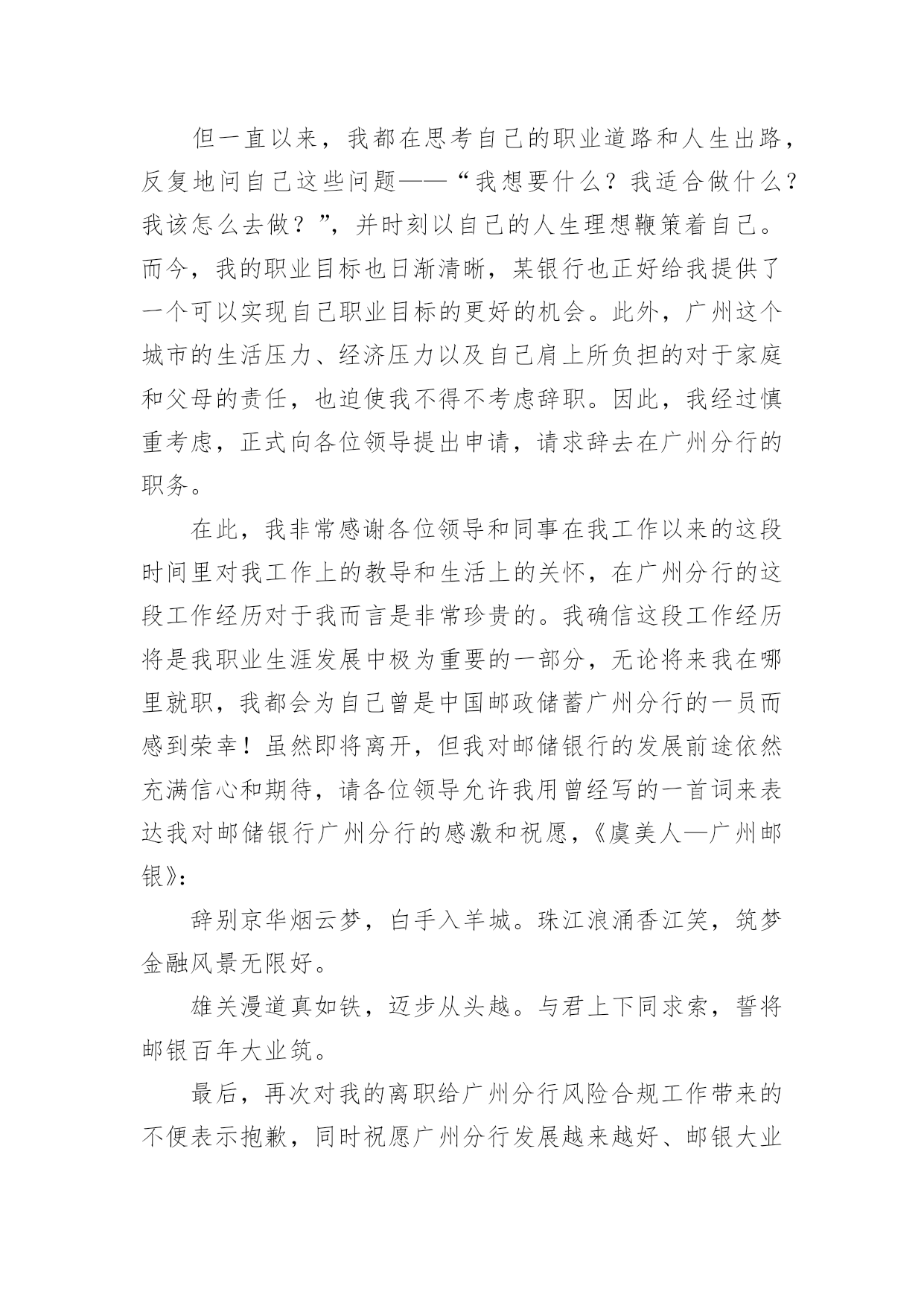 但一直以来，我都在思考自己的职业道路和人生出路，反复地问自己这些问题——“我想要什么？我适合做什么？我该怎么去做？”，并时刻以自己的人生理想鞭策着自己。而今，我的职业目标也日渐清晰，某银行也正好给我提供了一个可以实现自己职业目标的更好的机会。此外，广州这个城市的生活压力、经济压力以及自己肩上所负担的对于家庭和父母的责任，也迫使我不得不考虑辞职。因此，我经过慎重考虑，正式向各位领导提出申请，请求辞去在广州分行的职务。

在此，我非常感谢各位领导和同事在我工作以来的这段时间里对我工作上的教导和生活上的关怀，在广州分行的这段工作经历对于我而言是非常珍贵的。我确信这段工作经历将是我职业生涯发展中极为重要的一部分，无论将来我在哪里就职，我都会为自己曾是中国邮政储蓄广州分行的一员而感到荣幸！虽然即将离开，但我对邮储银行的发展前途依然充满信心和期待，请各位领导允许我用曾经写的一首词来表达我对邮储银行广州分行的感激和祝愿，《虞美人—广州邮银》：

辞别京华烟云梦，白手入羊城。珠江浪涌香江笑，筑梦金融风景无限好。

雄关漫道真如铁，迈步从头越。与君上下同求索，誓将邮银百年大业筑。

最后，再次对我的离职给广州分行风险合规工作带来的不便表示抱歉，同时祝愿广州分行发展越来越好、邮银大业